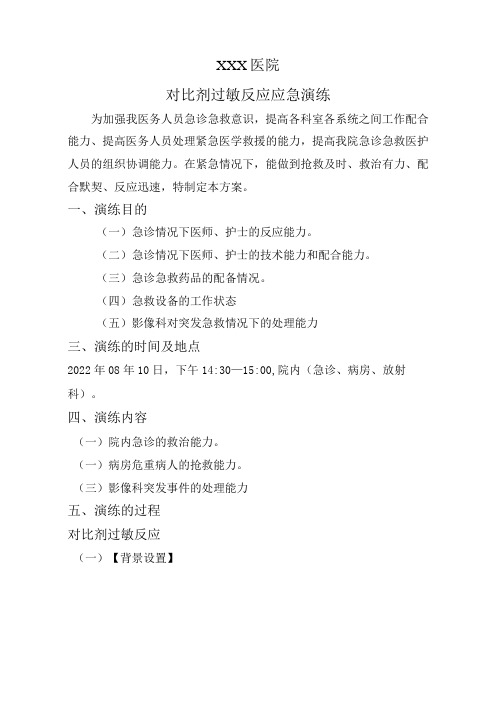 XXX医院

对比剂过敏反应应急演练

为加强我医务人员急诊急救意识，提高各科室各系统之间工作配合能力、提高医务人员处理紧急医学救援的能力，提高我院急诊急救医护人员的组织协调能力。在紧急情况下，能做到抢救及时、救治有力、配合默契、反应迅速，特制定本方案。

一、演练目的

（一）急诊情况下医师、护士的反应能力。

（二）急诊情况下医师、护士的技术能力和配合能力。

（三）急诊急救药品的配备情况。

（四）急救设备的工作状态

（五）影像科对突发急救情况下的处理能力

三、演练的时间及地点

2022年08年10日，下午14:30—15:00,院内（急诊、病房、放射科）。

四、演练内容

（一）院内急诊的救治能力。

（一）病房危重病人的抢救能力。

（三）影像科突发事件的处理能力

五、演练的过程

对比剂过敏反应

（一）【背景设置】